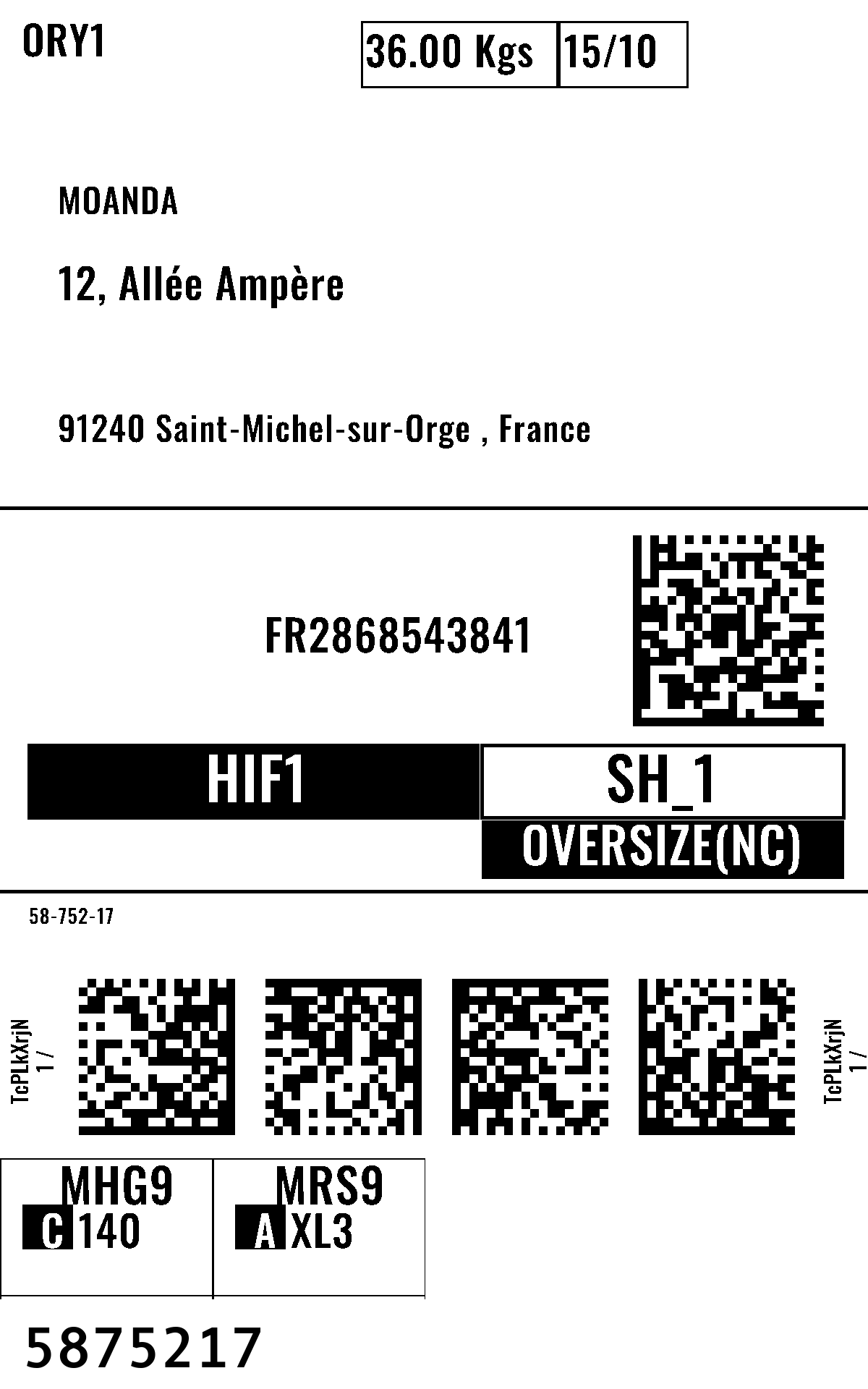 ORY1

36.00 Kgs 15/10

MOANDA

12, Allée Ampère

91240 Saint-Michel-sur-Orge , France

FR2868543841

HIF1

SH_1

OVERSIZE(NC)

58-752-17

TcPLkXrjN
1 /

TcPLkXrjN
1 /

MHG9
C 140

MRS9
A XL3

5875217